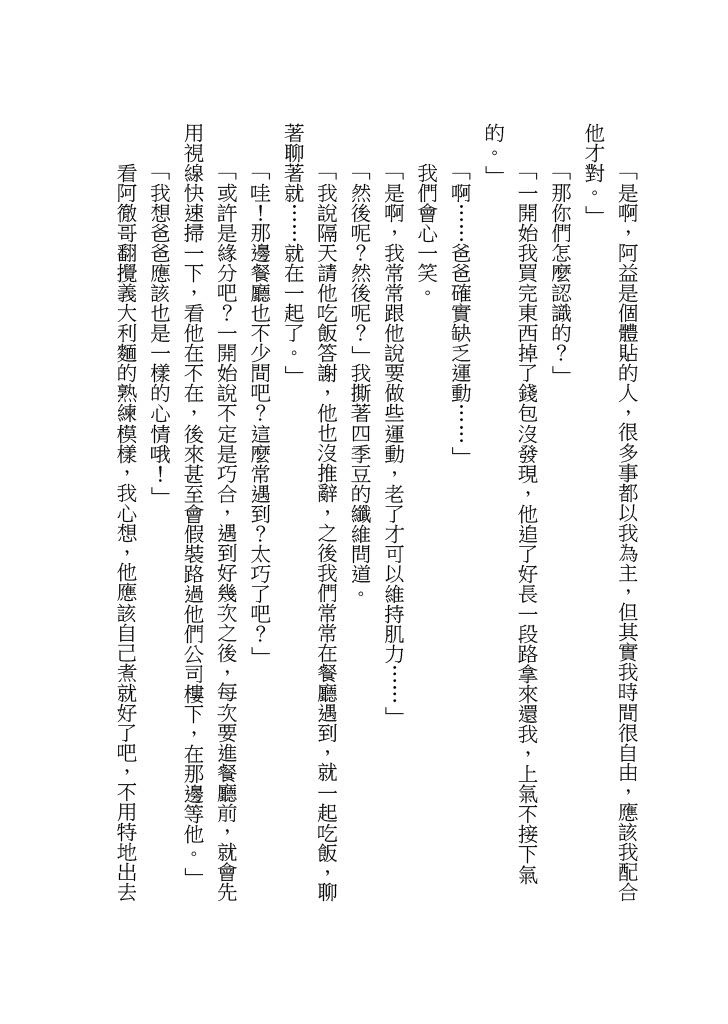 「是啊，阿益是個體貼的人，很多事都以我為主，但其實我時間很自由，應該我配合他才對。」

「那你們怎麼認識的？」

「一開始我買完東西掉了錢包沒發現，他追了好長一段路拿來還我，上氣不接下氣的。」

「啊……爸爸確實缺乏運動……」

我們會心一笑。

「是啊，我常常跟他說要做些運動，老了才可以維持肌力……」

「然後呢？然後呢？」我撕著四季豆的纖維問道。

「我說隔天請他吃飯答謝，他也沒推辭，之後我們常常在餐廳遇到，就一起吃飯，聊著聊著就……就在一起了。」

「哇！那邊餐廳也不少間吧？這麼常遇到？太巧了吧？」

「或許是緣分吧？一開始說不定是巧合，遇到好幾次之後，每次要進餐廳前，就會先用視線快速掃一下，看他在不在，後來甚至會假裝路過他們公司樓下，在那邊等他。」

「我想爸爸應該也是一樣的心情哦！」

看阿徹哥翻攪義大利麵的熟練模樣，我心想，他應該自己煮就好了吧，不用特地出去